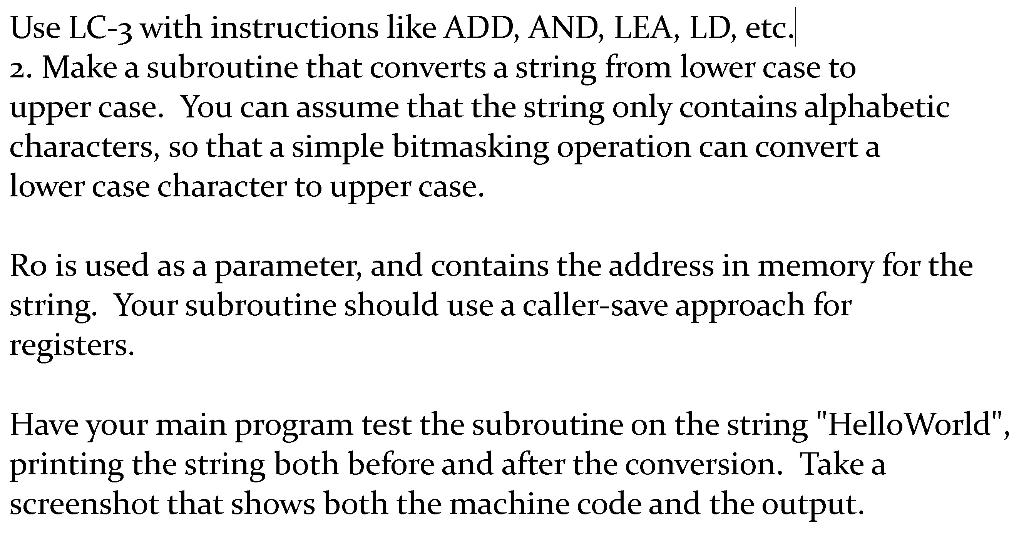 Use LC-3 with instructions like ADD, AND, LEA, LD, etc.
2. Make a subroutine that converts a string from lower case to upper case. You can assume that the string only contains alphabetic characters, so that a simple bitmasking operation can convert a lower case character to upper case.

R0 is used as a parameter, and contains the address in memory for the string. Your subroutine should use a caller-save approach for registers.

Have your main program test the subroutine on the string "HelloWorld", printing the string both before and after the conversion. Take a screenshot that shows both the machine code and the output.